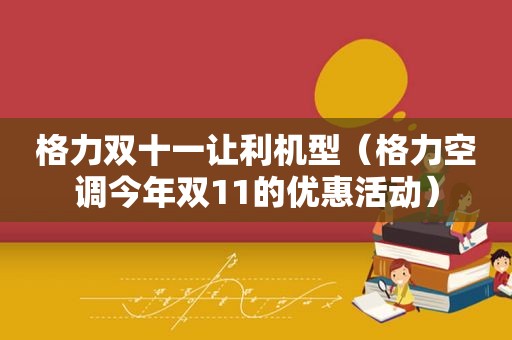 格力双十一让利机型（格力空调今年双11的优惠活动）